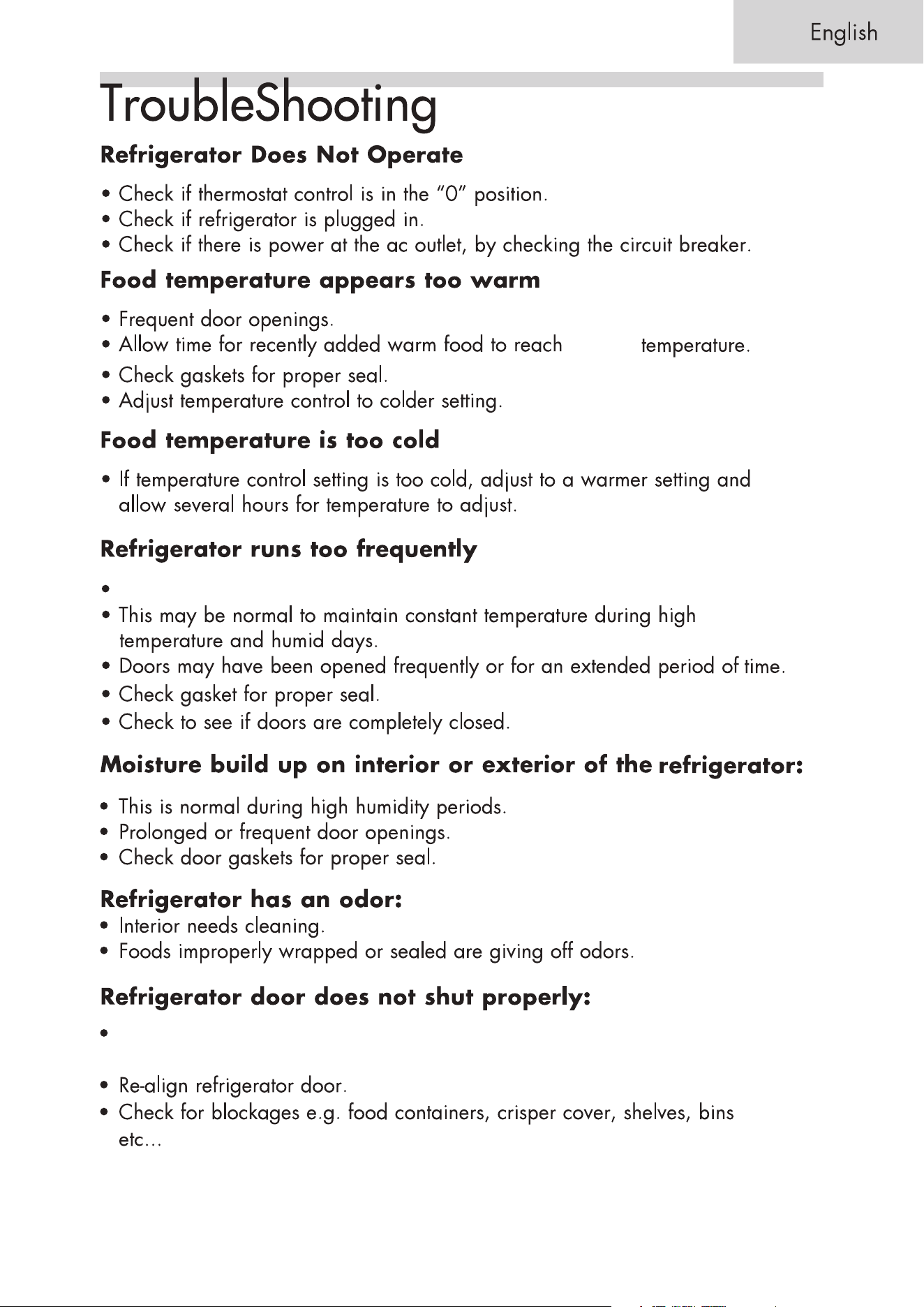 English

TroubleShooting

Refrigerator Does Not Operate

• Check if thermostat control is in the "0" position.
• Check if refrigerator is plugged in.
• Check if there is power at the ac outlet, by checking the circuit breaker.

Food temperature appears too warm

• Frequent door openings.
• Allow time for recently added warm food to reach temperature.
• Check gaskets for proper seal.
• Adjust temperature control to colder setting.

Food temperature is too cold

• If temperature control setting is too cold, adjust to a warmer setting and allow several hours for temperature to adjust.

Refrigerator runs too frequently

•
• This may be normal to maintain constant temperature during high temperature and humid days.
• Doors may have been opened frequently or for an extended period of time.
• Check gasket for proper seal.
• Check to see if doors are completely closed.

Moisture build up on interior or exterior of the refrigerator:

• This is normal during high humidity periods.
• Prolonged or frequent door openings.
• Check door gaskets for proper seal.

Refrigerator has an odor:
• Interior needs cleaning.
• Foods improperly wrapped or sealed are giving off odors.

Refrigerator door does not shut properly:

•
• Re-align refrigerator door.
• Check for blockages e.g. food containers, crisper cover, shelves, bins etc...